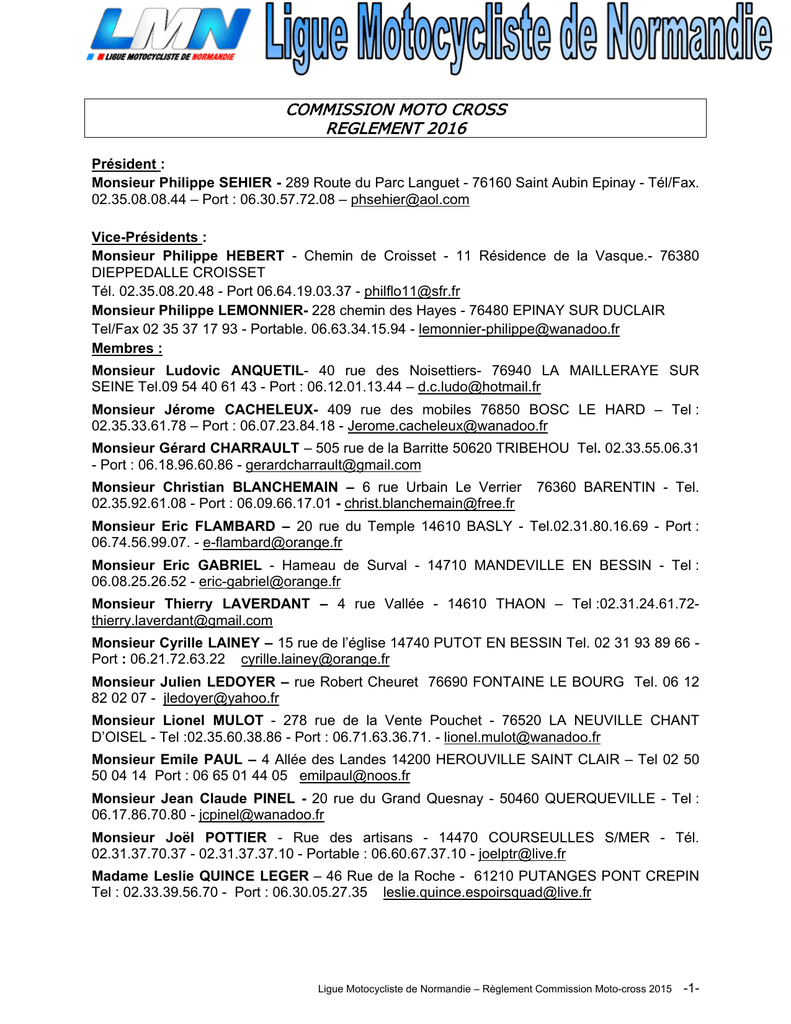 LMN
LIGUE MOTOCYCLISTE DE NORMANDIE
Ligue Motocycliste de Normandie

COMMISSION MOTO CROSS
REGLEMENT 2016

Président :
Monsieur Philippe SEHIER - 289 Route du Parc Languet - 76160 Saint Aubin Epinay - Tél/Fax. 02.35.08.08.44 – Port : 06.30.57.72.08 – phsehier@aol.com

Vice-Présidents :
Monsieur Philippe HEBERT - Chemin de Croisset - 11 Résidence de la Vasque.- 76380 DIEPPEDALLE CROISSET
Tél. 02.35.08.20.48 - Port 06.64.19.03.37 - philflo11@sfr.fr
Monsieur Philippe LEMONNIER- 228 chemin des Hayes - 76480 EPINAY SUR DUCLAIR
Tel/Fax 02 35 37 17 93 - Portable. 06.63.34.15.94 - lemonnier-philippe@wanadoo.fr
Membres :
Monsieur Ludovic ANQUETIL- 40 rue des Noisettiers- 76940 LA MAILLERAYE SUR SEINE Tel.09 54 40 61 43 - Port : 06.12.01.13.44 – d.c.ludo@hotmail.fr
Monsieur Jérome CACHELEUX- 409 rue des mobiles 76850 BOSC LE HARD – Tel : 02.35.33.61.78 – Port : 06.07.23.84.18 - Jerome.cacheleux@wanadoo.fr
Monsieur Gérard CHARRAULT – 505 rue de la Barritte 50620 TRIBEHOU Tel. 02.33.55.06.31 - Port : 06.18.96.60.86 - gerardcharrault@gmail.com
Monsieur Christian BLANCHEMAIN – 6 rue Urbain Le Verrier 76360 BARENTIN - Tel. 02.35.92.61.08 - Port : 06.09.66.17.01 - christ.blanchemain@free.fr
Monsieur Eric FLAMBARD – 20 rue du Temple 14610 BASLY - Tel.02.31.80.16.69 - Port : 06.74.56.99.07. - e-flambard@orange.fr
Monsieur Eric GABRIEL - Hameau de Surval - 14710 MANDEVILLE EN BESSIN - Tel : 06.08.25.26.52 - eric-gabriel@orange.fr
Monsieur Thierry LAVERDANT – 4 rue Vallée - 14610 THAON – Tel :02.31.24.61.72- thierry.laverdant@gmail.com
Monsieur Cyrille LAINEY – 15 rue de l'église 14740 PUTOT EN BESSIN Tel. 02 31 93 89 66 - Port : 06.21.72.63.22 cyrille.lainey@orange.fr
Monsieur Julien LEDOYER – rue Robert Cheuret 76690 FONTAINE LE BOURG Tel. 06 12 82 02 07 - jledoyer@yahoo.fr
Monsieur Lionel MULOT - 278 rue de la Vente Pouchet - 76520 LA NEUVILLE CHANT D'OISEL - Tel :02.35.60.38.86 - Port : 06.71.63.36.71. - lionel.mulot@wanadoo.fr
Monsieur Emile PAUL – 4 Allée des Landes 14200 HEROUVILLE SAINT CLAIR – Tel 02 50 50 04 14 Port : 06 65 01 44 05 emilpaul@noos.fr
Monsieur Jean Claude PINEL - 20 rue du Grand Quesnay - 50460 QUERQUEVILLE - Tel : 06.17.86.70.80 - jcpinel@wanadoo.fr
Monsieur Joël POTTIER - Rue des artisans - 14470 COURSEULLES S/MER - Tél. 02.31.37.70.37 - 02.31.37.37.10 - Portable : 06.60.67.37.10 - joelptr@live.fr
Madame Leslie QUINCE LEGER – 46 Rue de la Roche - 61210 PUTANGES PONT CREPIN Tel : 02.33.39.56.70 - Port : 06.30.05.27.35 leslie.quince.espoirsquad@live.fr

Ligue Motocycliste de Normandie – Règlement Commission Moto-cross 2015 -1-